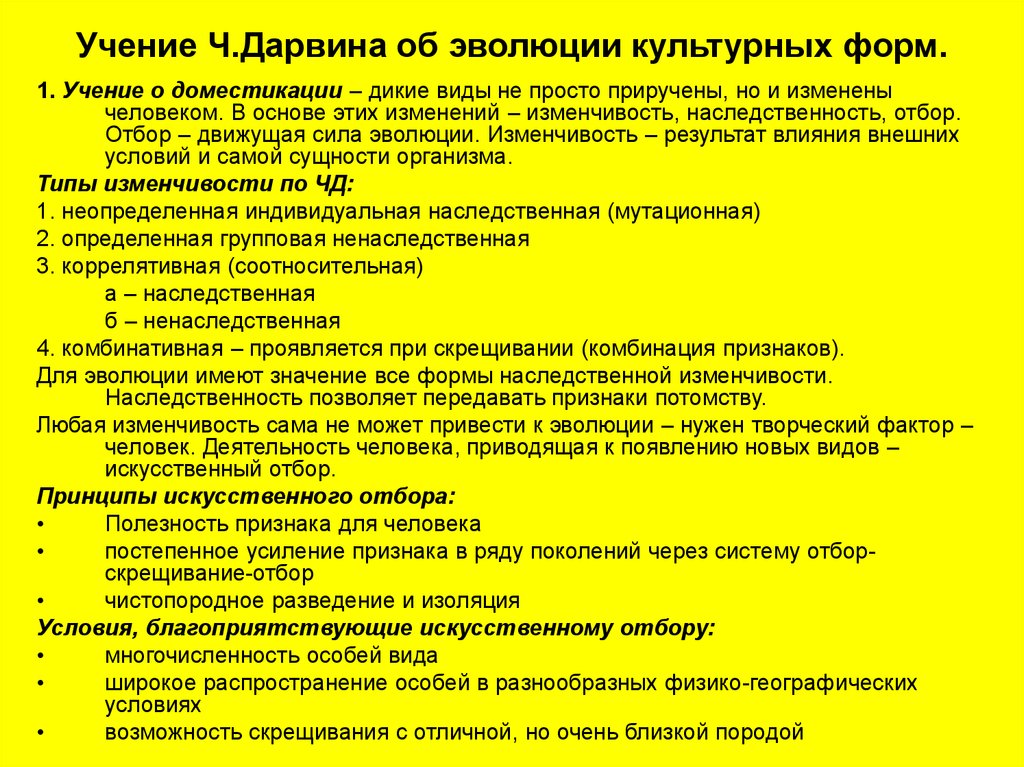 Учение Ч.Дарвина об эволюции культурных форм.

1. Учение о доместикации – дикие виды не просто приручены, но и изменены человеком. В основе этих изменений – изменчивость, наследственность, отбор. Отбор – движущая сила эволюции. Изменчивость – результат влияния внешних условий и самой сущности организма.

Типы изменчивости по ЧД:

1. неопределенная индивидуальная наследственная (мутационная)

2. определенная групповая ненаследственная

3. коррелятивная (соотносительная)

а – наследственная

б – ненаследственная

4. комбинативная – проявляется при скрещивании (комбинация признаков).

Для эволюции имеют значение все формы наследственной изменчивости. Наследственность позволяет передавать признаки потомству.

Любая изменчивость сама не может привести к эволюции – нужен творческий фактор – человек. Деятельность человека, приводящая к появлению новых видов – искусственный отбор.

Принципы искусственного отбора:

• Полезность признака для человека

• постепенное усиление признака в ряду поколений через систему отбор-скрещивание-отбор

• чистопородное разведение и изоляция

Условия, благоприятствующие искусственному отбору:

• многочисленность особей вида

• широкое распространение особей в разнообразных физико-географических условиях

• возможность скрещивания с отличной, но очень близкой породой